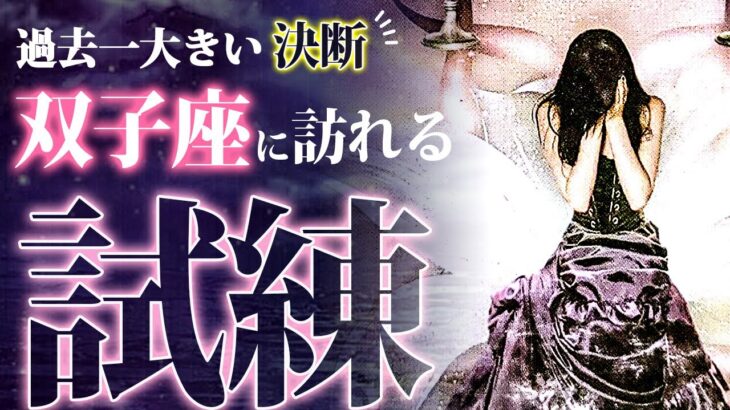 過去一大きい決断
双子座に訪れる
試練